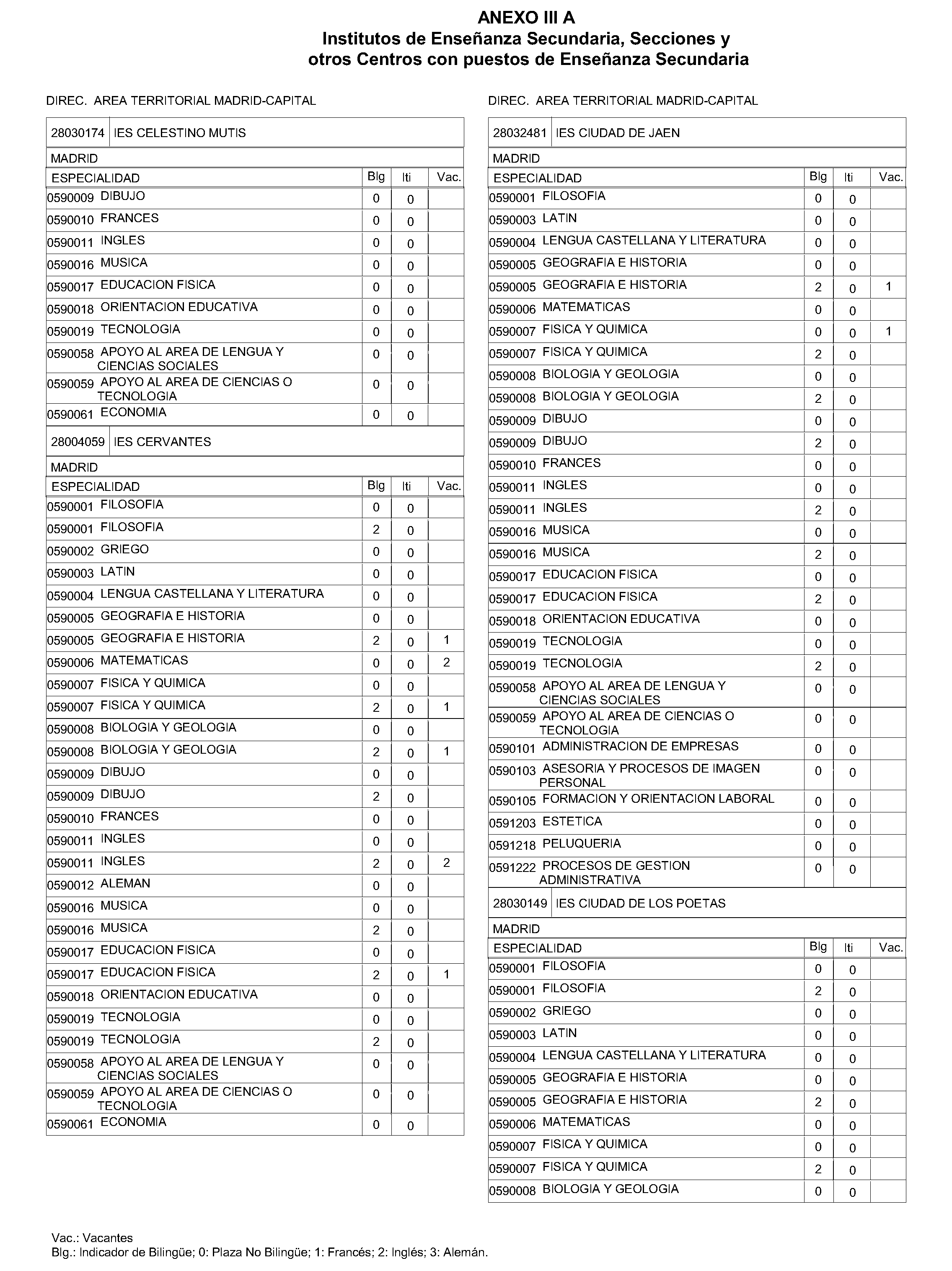 ANEXO III A
Institutos de Enseñanza Secundaria, Secciones y otros Centros con puestos de Enseñanza Secundaria

DIREC. AREA TERRITORIAL MADRID-CAPITAL

28030174 IES CELESTINO MUTIS

MADRID

| ESPECIALIDAD | Blg | Iti | Vac. |
|---|---|---|---|
| 0590009 DIBUJO | 0 | 0 | |
| 0590010 FRANCES | 0 | 0 | |
| 0590011 INGLES | 0 | 0 | |
| 0590016 MUSICA | 0 | 0 | |
| 0590017 EDUCACION FISICA | 0 | 0 | |
| 0590018 ORIENTACION EDUCATIVA | 0 | 0 | |
| 0590019 TECNOLOGIA | 0 | 0 | |
| 0590058 APOYO AL AREA DE LENGUA Y CIENCIAS SOCIALES | 0 | 0 | |
| 0590059 APOYO AL AREA DE CIENCIAS O TECNOLOGIA | 0 | 0 | |
| 0590061 ECONOMIA | 0 | 0 | |

28004059 IES CERVANTES

MADRID

| ESPECIALIDAD | Blg | Iti | Vac. |
|---|---|---|---|
| 0590001 FILOSOFIA | 0 | 0 | |
| 0590001 FILOSOFIA | 2 | 0 | |
| 0590002 GRIEGO | 0 | 0 | |
| 0590003 LATIN | 0 | 0 | |
| 0590004 LENGUA CASTELLANA Y LITERATURA | 0 | 0 | |
| 0590005 GEOGRAFIA E HISTORIA | 0 | 0 | |
| 0590005 GEOGRAFIA E HISTORIA | 2 | 0 | 1 |
| 0590006 MATEMATICAS | 0 | 0 | 2 |
| 0590007 FISICA Y QUIMICA | 0 | 0 | |
| 0590007 FISICA Y QUIMICA | 2 | 0 | 1 |
| 0590008 BIOLOGIA Y GEOLOGIA | 0 | 0 | |
| 0590008 BIOLOGIA Y GEOLOGIA | 2 | 0 | 1 |
| 0590009 DIBUJO | 0 | 0 | |
| 0590009 DIBUJO | 2 | 0 | |
| 0590010 FRANCES | 0 | 0 | |
| 0590011 INGLES | 0 | 0 | |
| 0590011 INGLES | 2 | 0 | 2 |
| 0590012 ALEMAN | 0 | 0 | |
| 0590016 MUSICA | 0 | 0 | |
| 0590016 MUSICA | 2 | 0 | |
| 0590017 EDUCACION FISICA | 0 | 0 | |
| 0590017 EDUCACION FISICA | 2 | 0 | 1 |
| 0590018 ORIENTACION EDUCATIVA | 0 | 0 | |
| 0590019 TECNOLOGIA | 0 | 0 | |
| 0590019 TECNOLOGIA | 2 | 0 | |
| 0590058 APOYO AL AREA DE LENGUA Y CIENCIAS SOCIALES | 0 | 0 | |
| 0590059 APOYO AL AREA DE CIENCIAS O TECNOLOGIA | 0 | 0 | |
| 0590061 ECONOMIA | 0 | 0 | |

DIREC. AREA TERRITORIAL MADRID-CAPITAL

28032481 IES CIUDAD DE JAEN

MADRID

| ESPECIALIDAD | Blg | Iti | Vac. |
|---|---|---|---|
| 0590001 FILOSOFIA | 0 | 0 | |
| 0590003 LATIN | 0 | 0 | |
| 0590004 LENGUA CASTELLANA Y LITERATURA | 0 | 0 | |
| 0590005 GEOGRAFIA E HISTORIA | 0 | 0 | |
| 0590005 GEOGRAFIA E HISTORIA | 2 | 0 | 1 |
| 0590006 MATEMATICAS | 0 | 0 | |
| 0590007 FISICA Y QUIMICA | 0 | 0 | 1 |
| 0590007 FISICA Y QUIMICA | 2 | 0 | |
| 0590008 BIOLOGIA Y GEOLOGIA | 0 | 0 | |
| 0590008 BIOLOGIA Y GEOLOGIA | 2 | 0 | |
| 0590009 DIBUJO | 0 | 0 | |
| 0590009 DIBUJO | 2 | 0 | |
| 0590010 FRANCES | 0 | 0 | |
| 0590011 INGLES | 0 | 0 | |
| 0590011 INGLES | 2 | 0 | |
| 0590016 MUSICA | 0 | 0 | |
| 0590016 MUSICA | 2 | 0 | |
| 0590017 EDUCACION FISICA | 0 | 0 | |
| 0590017 EDUCACION FISICA | 2 | 0 | |
| 0590018 ORIENTACION EDUCATIVA | 0 | 0 | |
| 0590019 TECNOLOGIA | 0 | 0 | |
| 0590019 TECNOLOGIA | 2 | 0 | |
| 0590058 APOYO AL AREA DE LENGUA Y CIENCIAS SOCIALES | 0 | 0 | |
| 0590059 APOYO AL AREA DE CIENCIAS O TECNOLOGIA | 0 | 0 | |
| 0590101 ADMINISTRACION DE EMPRESAS | 0 | 0 | |
| 0590103 ASESORIA Y PROCESOS DE IMAGEN PERSONAL | 0 | 0 | |
| 0590105 FORMACION Y ORIENTACION LABORAL | 0 | 0 | |
| 0591203 ESTETICA | 0 | 0 | |
| 0591218 PELUQUERIA | 0 | 0 | |
| 0591222 PROCESOS DE GESTION ADMINISTRATIVA | 0 | 0 | |

28030149 IES CIUDAD DE LOS POETAS

MADRID

| ESPECIALIDAD | Blg | Iti | Vac. |
|---|---|---|---|
| 0590001 FILOSOFIA | 0 | 0 | |
| 0590001 FILOSOFIA | 2 | 0 | |
| 0590002 GRIEGO | 0 | 0 | |
| 0590003 LATIN | 0 | 0 | |
| 0590004 LENGUA CASTELLANA Y LITERATURA | 0 | 0 | |
| 0590005 GEOGRAFIA E HISTORIA | 0 | 0 | |
| 0590005 GEOGRAFIA E HISTORIA | 2 | 0 | |
| 0590006 MATEMATICAS | 0 | 0 | |
| 0590007 FISICA Y QUIMICA | 0 | 0 | |
| 0590007 FISICA Y QUIMICA | 2 | 0 | |
| 0590008 BIOLOGIA Y GEOLOGIA | 0 | 0 | |

Vac.: Vacantes
Blg.: Indicador de Bilingüe; 0: Plaza No Bilingüe; 1: Francés; 2: Inglés; 3: Alemán.